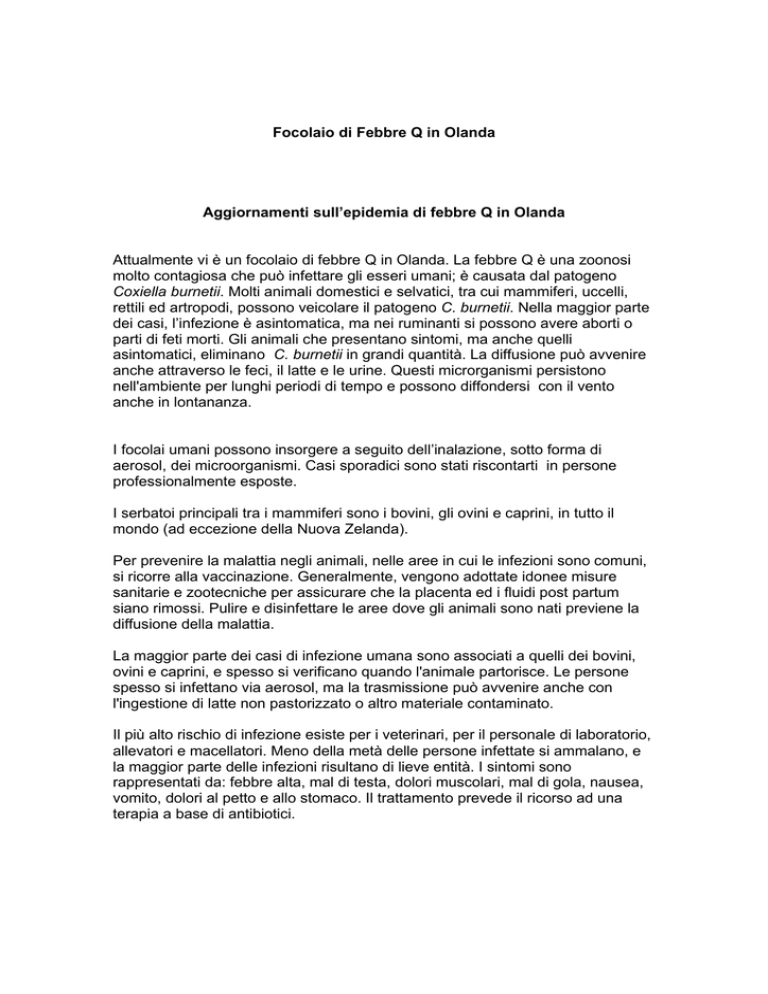 Focolaio di Febbre Q in Olanda

Aggiornamenti sull'epidemia di febbre Q in Olanda

Attualmente vi è un focolaio di febbre Q in Olanda. La febbre Q è una zoonosi molto contagiosa che può infettare gli esseri umani; è causata dal patogeno Coxiella burnetii. Molti animali domestici e selvatici, tra cui mammiferi, uccelli, rettili ed artropodi, possono veicolare il patogeno C. burnetii. Nella maggior parte dei casi, l'infezione è asintomatica, ma nei ruminanti si possono avere aborti o parti di feti morti. Gli animali che presentano sintomi, ma anche quelli asintomatici, eliminano C. burnetii in grandi quantità. La diffusione può avvenire anche attraverso le feci, il latte e le urine. Questi microrganismi persistono nell'ambiente per lunghi periodi di tempo e possono diffondersi con il vento anche in lontananza.

I focolai umani possono insorgere a seguito dell'inalazione, sotto forma di aerosol, dei microorganismi. Casi sporadici sono stati riscontarti in persone professionalmente esposte.

I serbatoi principali tra i mammiferi sono i bovini, gli ovini e caprini, in tutto il mondo (ad eccezione della Nuova Zelanda).

Per prevenire la malattia negli animali, nelle aree in cui le infezioni sono comuni, si ricorre alla vaccinazione. Generalmente, vengono adottate idonee misure sanitarie e zootecniche per assicurare che la placenta ed i fluidi post partum siano rimossi. Pulire e disinfettare le aree dove gli animali sono nati previene la diffusione della malattia.

La maggior parte dei casi di infezione umana sono associati a quelli dei bovini, ovini e caprini, e spesso si verificano quando l'animale partorisce. Le persone spesso si infettano via aerosol, ma la trasmissione può avvenire anche con l'ingestione di latte non pastorizzato o altro materiale contaminato.

Il più alto rischio di infezione esiste per i veterinari, per il personale di laboratorio, allevatori e macellatori. Meno della metà delle persone infettate si ammalano, e la maggior parte delle infezioni risultano di lieve entità. I sintomi sono rappresentati da: febbre alta, mal di testa, dolori muscolari, mal di gola, nausea, vomito, dolori al petto e allo stomaco. Il trattamento prevede il ricorso ad una terapia a base di antibiotici.